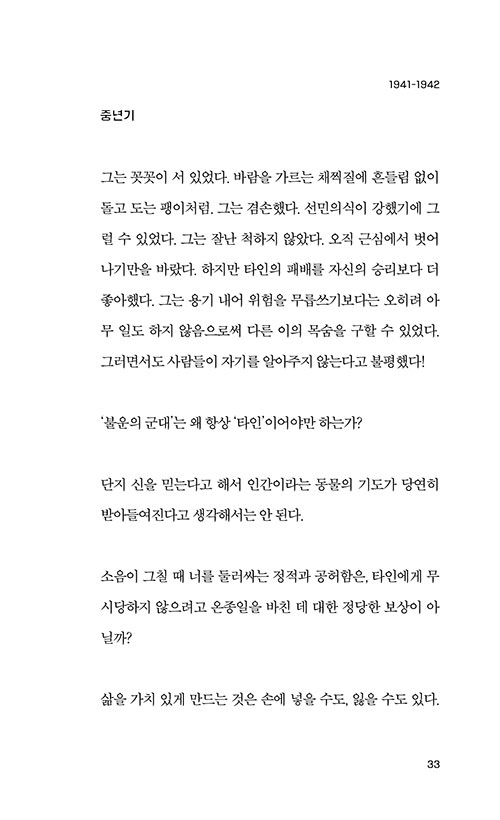 1941-1942

중년기

그는 꼿꼿이 서 있었다. 바람을 가르는 채찍질에 흔들림 없이 돌고 도는 팽이처럼. 그는 겸손했다. 선민의식이 강했기에 그럴 수 있었다. 그는 잘난 척하지 않았다. 오직 근심에서 벗어나기만을 바랐다. 하지만 타인의 패배를 자신의 승리보다 더 좋아했다. 그는 용기 내어 위험을 무릅쓰기보다는 오히려 아무 일도 하지 않음으로써 다른 이의 목숨을 구할 수 있었다. 그러면서도 사람들이 자기를 알아주지 않는다고 불평했다!

'불운의 군대'는 왜 항상 '타인'이어야만 하는가?

단지 신을 믿는다고 해서 인간이라는 동물의 기도가 당연히 받아들여진다고 생각해서는 안 된다.

소음이 그칠 때 너를 둘러싸는 정적과 공허함은, 타인에게 무시당하지 않으려고 온종일을 바친 데 대한 정당한 보상이 아닐까?

삶을 가치 있게 만드는 것은 손에 넣을 수도, 잃을 수도 있다.

33